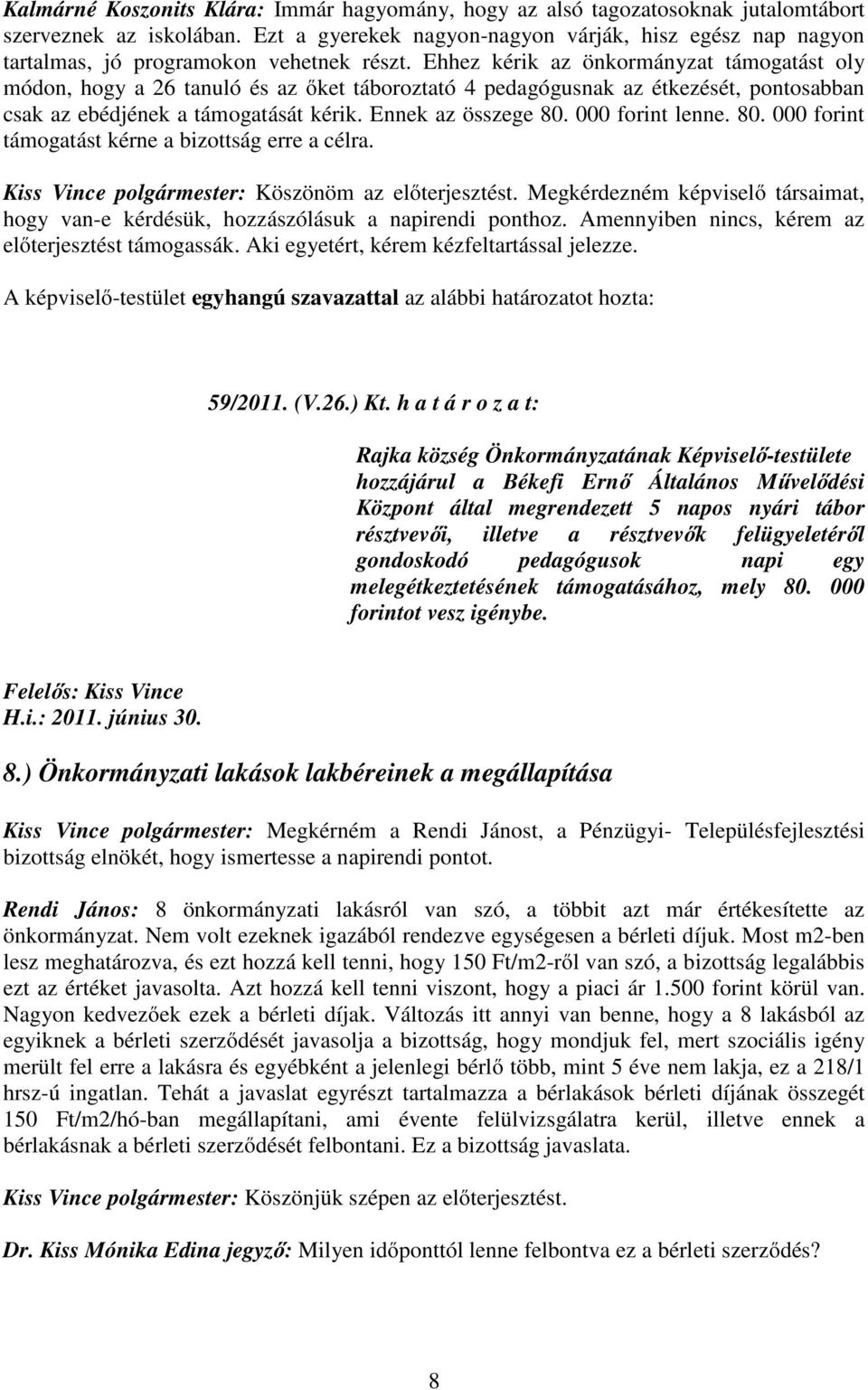 Kalmárné Koszonits Klára: Immár hagyomány, hogy az alsó tagozatosoknak jutalomtábort szerveznek az iskolában. Ezt a gyerekek nagyon-nagyon várják, hisz egész nap nagyon tartalmas, jó programokon vehetnek részt. Ehhez kérik az önkormányzat támogatást oly módon, hogy a 26 tanuló és az őket táboroztató 4 pedagógusnak az étkezését, pontosabban csak az ebédjének a támogatását kérik. Ennek az összege 80. 000 forint lenne. 80. 000 forint támogatást kérne a bizottság erre a célra.

Kiss Vince polgármester: Köszönöm az előterjesztést. Megkérdezném képviselő társaimat, hogy van-e kérdésük, hozzászólásuk a napirendi ponthoz. Amennyiben nincs, kérem az előterjesztést támogassák. Aki egyetért, kérem kézfeltartással jelezze.

A képviselő-testület egyhangú szavazattal az alábbi határozatot hozta:

59/2011. (V.26.) Kt. h a t á r o z a t:

Rajka község Önkormányzatának Képviselő-testülete hozzájárul a Békefi Ernő Általános Művelődési Központ által megrendezett 5 napos nyári tábor résztvevői, illetve a résztvevők felügyeletéről gondoskodó pedagógusok napi egy melegétkeztetésének támogatásához, mely 80. 000 forintot vesz igénybe.

Felelős: Kiss Vince
H.i.: 2011. június 30.

8.) Önkormányzati lakások lakbéreinek a megállapítása

Kiss Vince polgármester: Megkérném a Rendi Jánost, a Pénzügyi- Településfejlesztési bizottság elnökét, hogy ismertesse a napirendi pontot.

Rendi János: 8 önkormányzati lakásról van szó, a többit azt már értékesítette az önkormányzat. Nem volt ezeknek igazából rendezve egységesen a bérleti díjuk. Most m2-ben lesz meghatározva, és ezt hozzá kell tenni, hogy 150 Ft/m2-ről van szó, a bizottság legalábbis ezt az értéket javasolta. Azt hozzá kell tenni viszont, hogy a piaci ár 1.500 forint körül van. Nagyon kedvezőek ezek a bérleti díjak. Változás itt annyi van benne, hogy a 8 lakásból az egyiknek a bérleti szerződését javasolja a bizottság, hogy mondjuk fel, mert szociális igény merült fel erre a lakásra és egyébként a jelenlegi bérlő több, mint 5 éve nem lakja, ez a 218/1 hrsz-ú ingatlan. Tehát a javaslat egyrészt tartalmazza a bérlakások bérleti díjának összegét 150 Ft/m2/hó-ban megállapítani, ami évente felülvizsgálatra kerül, illetve ennek a bérlakásnak a bérleti szerződését felbontani. Ez a bizottság javaslata.

Kiss Vince polgármester: Köszönjük szépen az előterjesztést.

Dr. Kiss Mónika Edina jegyző: Milyen időponttól lenne felbontva ez a bérleti szerződés?

8